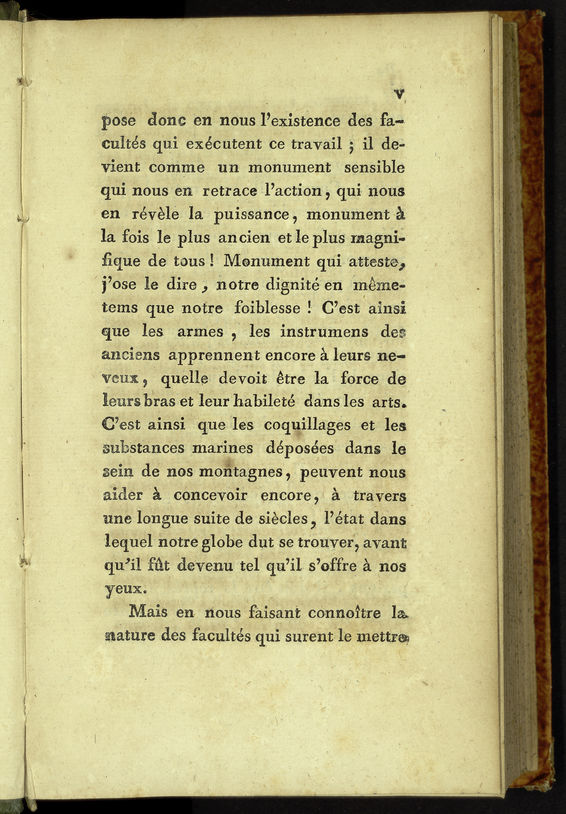 v

pose donc en nous l'existence des facultés qui exécutent ce travail ; il devient comme un monument sensible qui nous en retrace l'action, qui nous en révèle la puissance, monument à la fois le plus ancien et le plus magnifique de tous ! Monument qui atteste, j'ose le dire, notre dignité en même-tems que notre foiblesse ! C'est ainsi que les armes, les instrumens des anciens apprennent encore à leurs neveux, quelle devoit être la force de leurs bras et leur habileté dans les arts. C'est ainsi que les coquillages et les substances marines déposées dans le sein de nos montagnes, peuvent nous aider à concevoir encore, à travers une longue suite de siècles, l'état dans lequel notre globe dut se trouver, avant qu'il fût devenu tel qu'il s'offre à nos yeux.

Mais en nous faisant connoître la nature des facultés qui surent le mettre